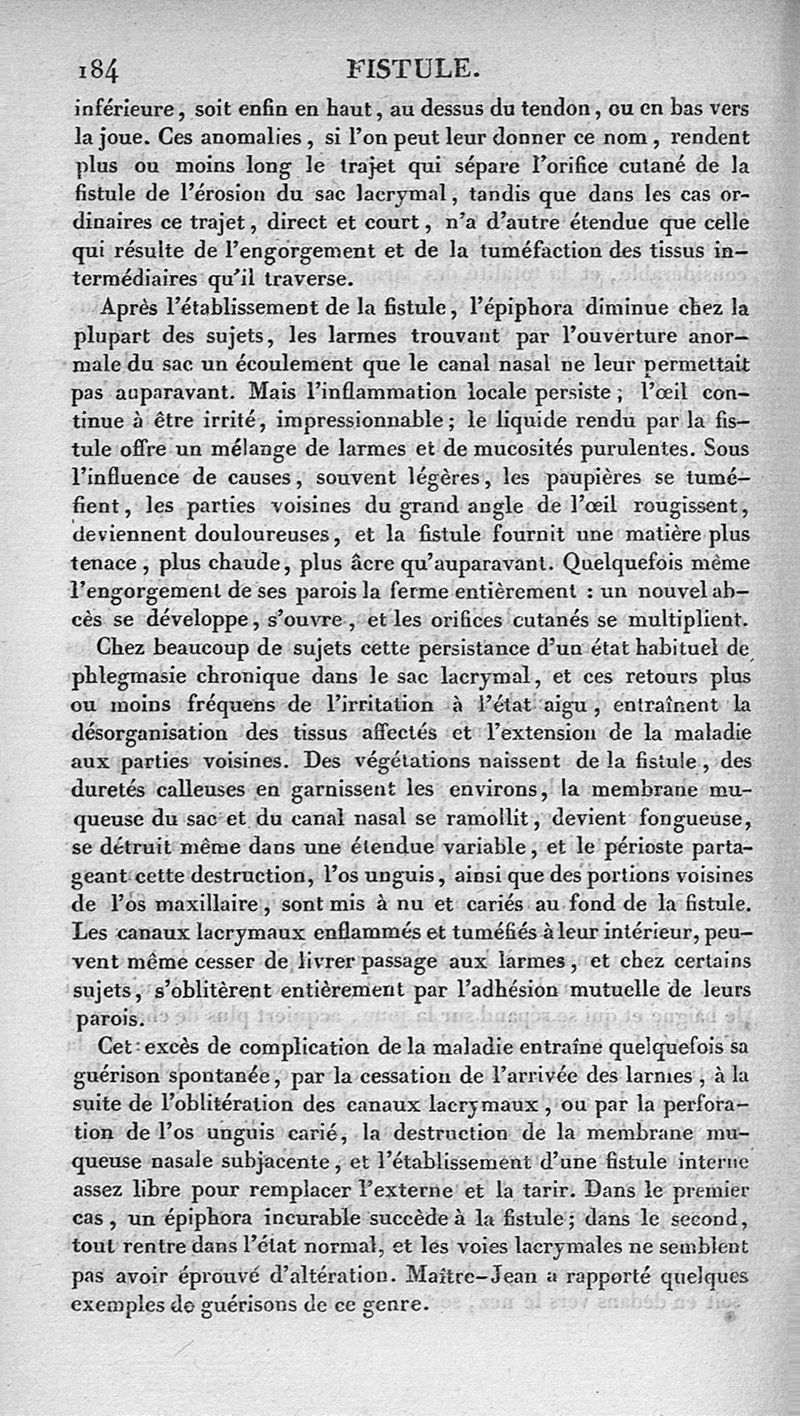 184 FISTULE.

inférieure, soit enfin en haut, au dessus du tendon, ou en bas vers la joue. Ces anomalies, si l'on peut leur donner ce nom, rendent plus ou moins long le trajet qui sépare l'orifice cutané de la fistule de l'érosion du sac lacrymal, tandis que dans les cas ordinaires ce trajet, direct et court, n'a d'autre étendue que celle qui résulte de l'engorgement et de la tuméfaction des tissus intermédiaires qu'il traverse.

Après l'établissement de la fistule, l'épiphora diminue chez la plupart des sujets, les larmes trouvant par l'ouverture anormale du sac un écoulement que le canal nasal ne leur permettait pas auparavant. Mais l'inflammation locale persiste; l'œil continue à être irrité, impressionnable; le liquide rendu par la fistule offre un mélange de larmes et de mucosités purulentes. Sous l'influence de causes, souvent légères, les paupières se tuméfient, les parties voisines du grand angle de l'œil rougissent, deviennent douloureuses, et la fistule fournit une matière plus tenace, plus chaude, plus âcre qu'auparavant. Quelquefois même l'engorgement de ses parois la ferme entièrement : un nouvel abcès se développe, s'ouvre, et les orifices cutanés se multiplient.

Chez beaucoup de sujets cette persistance d'un état habituel de phlegmasie chronique dans le sac lacrymal, et ces retours plus ou moins fréquens de l'irritation à l'état aigu, entraînent la désorganisation des tissus affectés et l'extension de la maladie aux parties voisines. Des végétations naissent de la fistule, des duretés calleuses en garnissent les environs, la membrane muqueuse du sac et du canal nasal se ramollit, devient fongueuse, se détruit même dans une étendue variable, et le périoste partageant cette destruction, l'os unguis, ainsi que des portions voisines de l'os maxillaire, sont mis à nu et cariés au fond de la fistule. Les canaux lacrymaux enflammés et tuméfiés à leur intérieur, peuvent même cesser de livrer passage aux larmes, et chez certains sujets, s'oblitèrent entièrement par l'adhésion mutuelle de leurs parois.

Cet excès de complication de la maladie entraîne quelquefois sa guérison spontanée, par la cessation de l'arrivée des larmes, à la suite de l'oblitération des canaux lacrymaux, ou par la perforation de l'os unguis carié, la destruction de la membrane muqueuse nasale subjacente, et l'établissement d'une fistule interne assez libre pour remplacer l'externe et la tarir. Dans le premier cas, un épiphora incurable succède à la fistule; dans le second, tout rentre dans l'état normal, et les voies lacrymales ne semblent pas avoir éprouvé d'altération. Maître-Jean a rapporté quelques exemples de guérisons de ce genre.